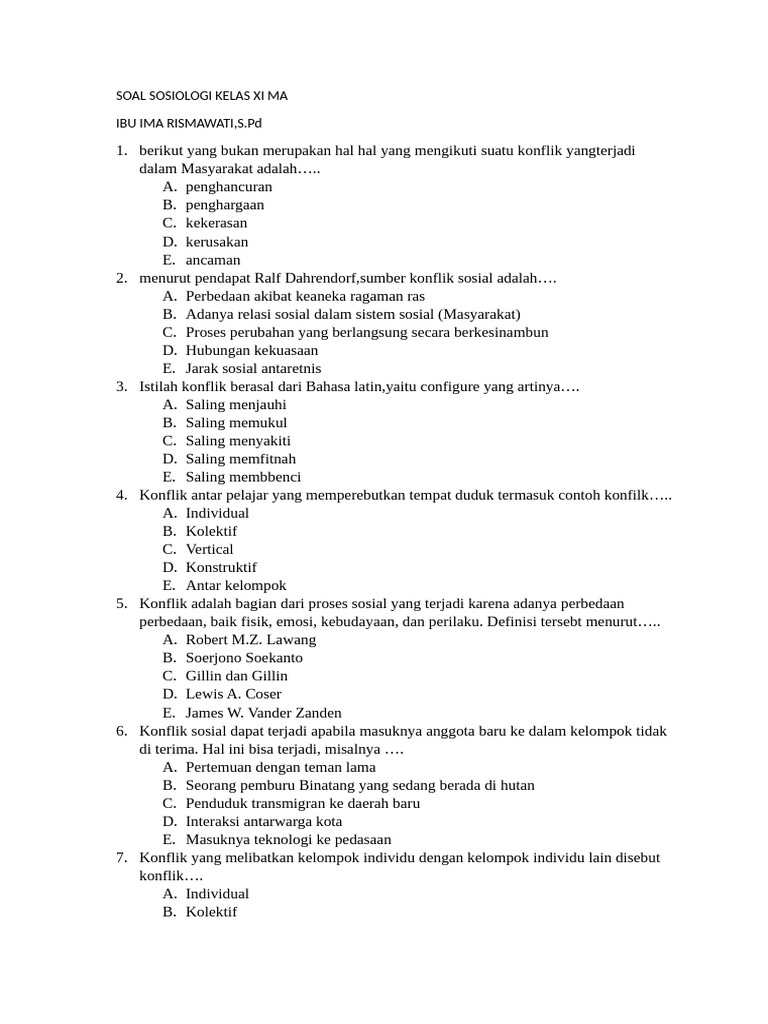 SOAL SOSIOLOGI KELAS XI MA

IBU IMA RISMAWATI,S.Pd

1. berikut yang bukan merupakan hal hal yang mengikuti suatu konflik yangterjadi dalam Masyarakat adalah…..
A. penghancuran
B. penghargaan
C. kekerasan
D. kerusakan
E. ancaman
2. menurut pendapat Ralf Dahrendorf,sumber konflik sosial adalah….
A. Perbedaan akibat keaneka ragaman ras
B. Adanya relasi sosial dalam sistem sosial (Masyarakat)
C. Proses perubahan yang berlangsung secara berkesinambun
D. Hubungan kekuasaan
E. Jarak sosial antaretnis
3. Istilah konflik berasal dari Bahasa latin,yaitu configure yang artinya….
A. Saling menjauhi
B. Saling memukul
C. Saling menyakiti
D. Saling memfitnah
E. Saling membbenci
4. Konflik antar pelajar yang memperebutkan tempat duduk termasuk contoh konfilk…..
A. Individual
B. Kolektif
C. Vertical
D. Konstruktif
E. Antar kelompok
5. Konflik adalah bagian dari proses sosial yang terjadi karena adanya perbedaan perbedaan, baik fisik, emosi, kebudayaan, dan perilaku. Definisi tersebt menurut…..
A. Robert M.Z. Lawang
B. Soerjono Soekanto
C. Gillin dan Gillin
D. Lewis A. Coser
E. James W. Vander Zanden
6. Konflik sosial dapat terjadi apabila masuknya anggota baru ke dalam kelompok tidak di terima. Hal ini bisa terjadi, misalnya ….
A. Pertemuan dengan teman lama
B. Seorang pemburu Binatang yang sedang berada di hutan
C. Penduduk transmigran ke daerah baru
D. Interaksi antarwarga kota
E. Masuknya teknologi ke pedasaan
7. Konflik yang melibatkan kelompok individu dengan kelompok individu lain disebut konflik….
A. Individual
B. Kolektif